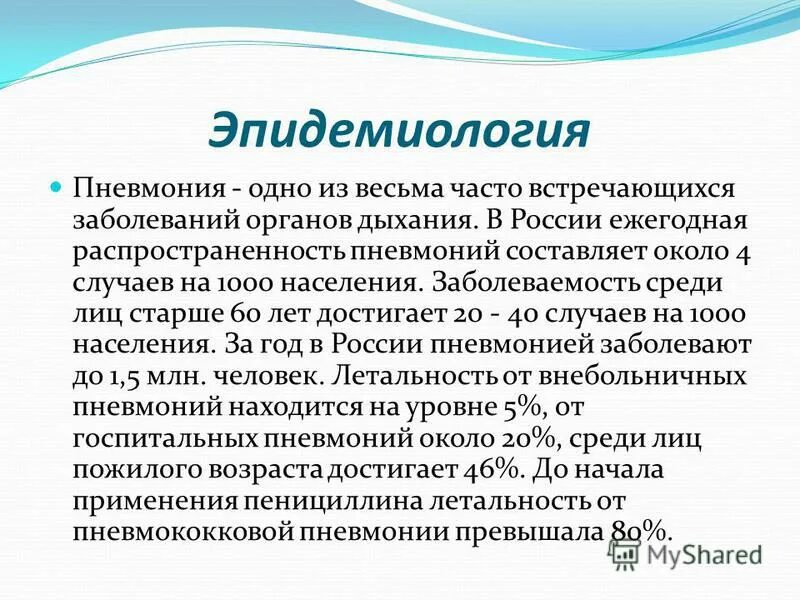 Эпидемиология

Пневмония - одно из весьма часто встречающихся заболеваний органов дыхания. В России ежегодная распространенность пневмоний составляет около 4 случаев на 1000 населения. Заболеваемость среди лиц старше 60 лет достигает 20 - 40 случаев на 1000 населения. За год в России пневмонией заболевают до 1,5 млн. человек. Летальность от внебольничных пневмоний находится на уровне 5%, от госпитальных пневмоний около 20%, среди лиц пожилого возраста достигает 46%. До начала применения пенициллина летальность от пневмококковой пневмонии превышала 80%.

MyShared